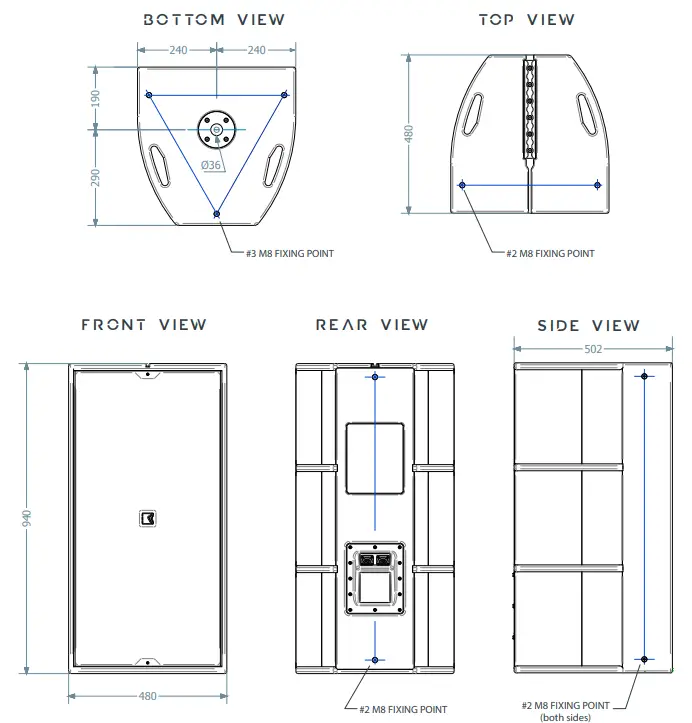 BOTTOM VIEW

240 240

190

290

Ø36

#3 M8 FIXING POINT

TOP VIEW

480

#2 M8 FIXING POINT

FRONT VIEW

940

480

REAR VIEW

#2 M8 FIXING POINT

SIDE VIEW

502

#2 M8 FIXING POINT (both sides)